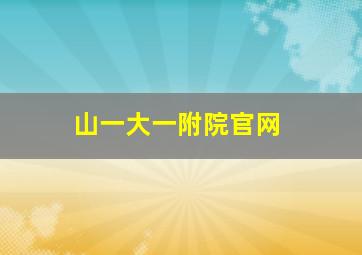 山一大一附院官网